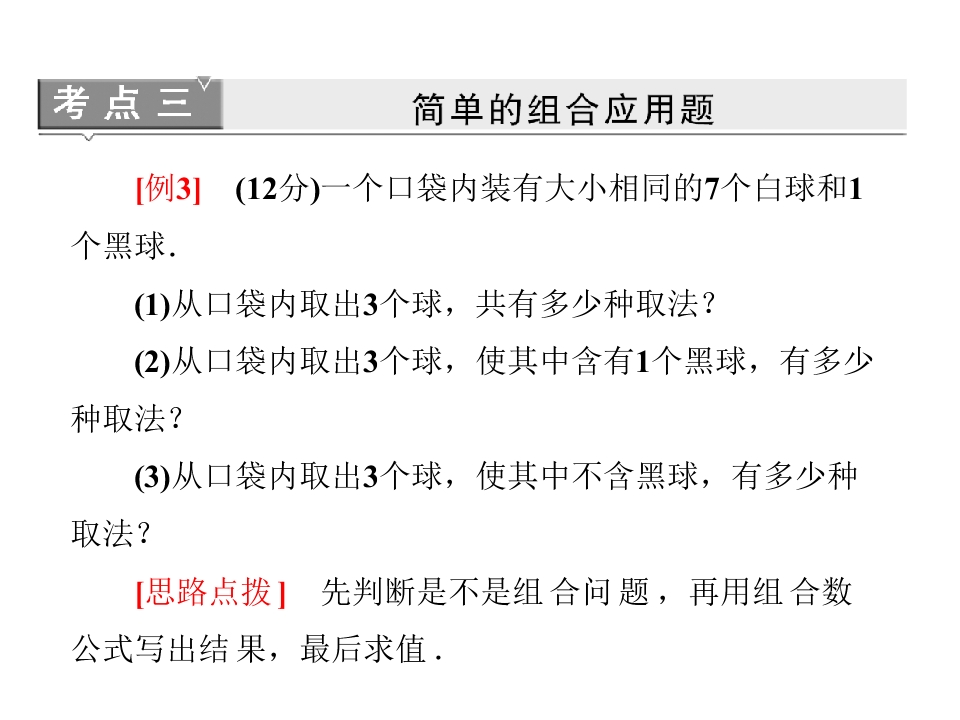 考点三 简单的组合应用题

[例3] (12分)一个口袋内装有大小相同的7个白球和1个黑球.

(1)从口袋内取出3个球，共有多少种取法？

(2)从口袋内取出3个球，使其中含有1个黑球，有多少种取法？

(3)从口袋内取出3个球，使其中不含黑球，有多少种取法？

[思路点拨] 先判断是不是组合问题，再用组合数公式写出结果，最后求值.